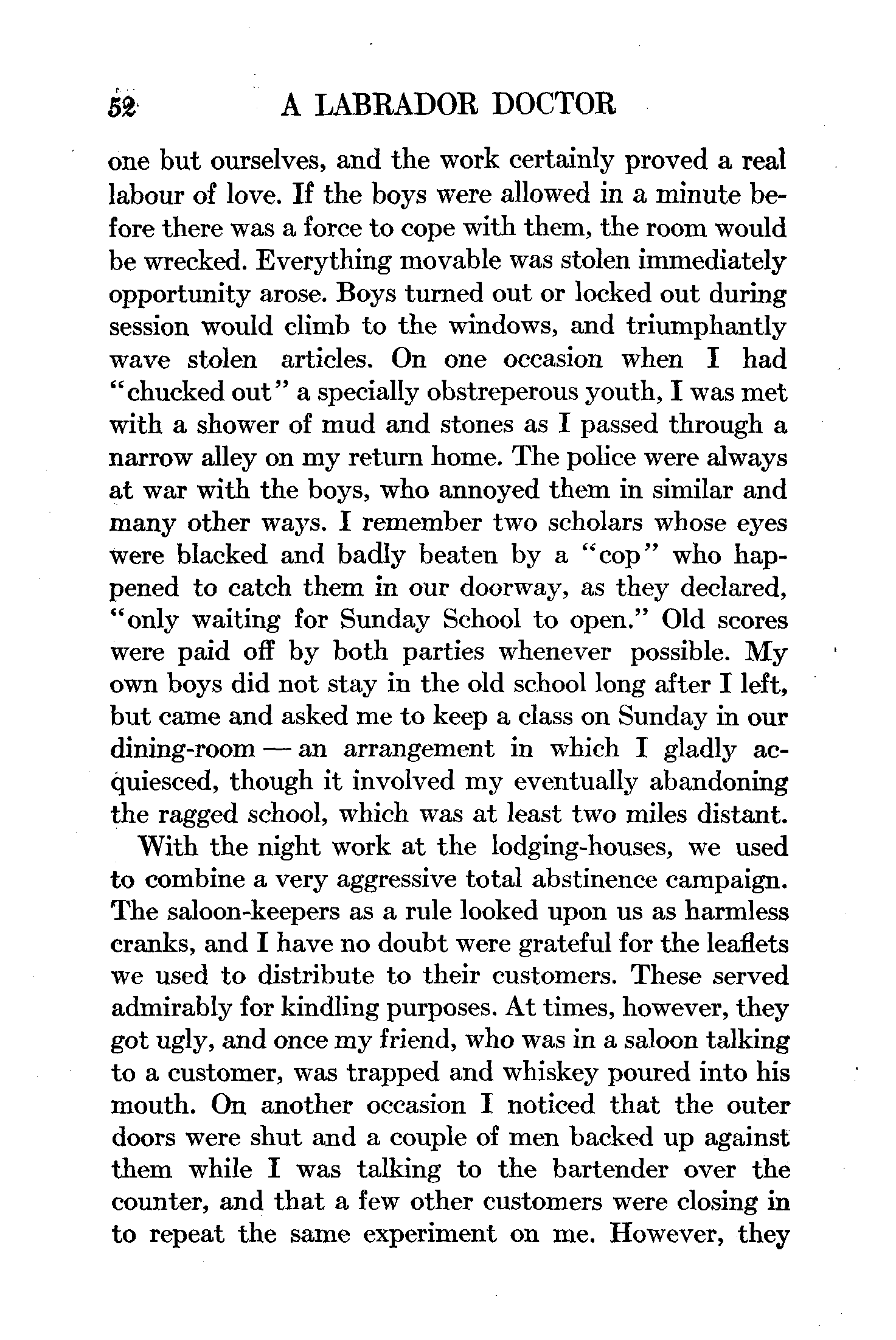 52 A LABRADOR DOCTOR

one but ourselves, and the work certainly proved a real labour of love. If the boys were allowed in a minute before there was a force to cope with them, the room would be wrecked. Everything movable was stolen immediately opportunity arose. Boys turned out or locked out during session would climb to the windows, and triumphantly wave stolen articles. On one occasion when I had "chucked out" a specially obstreperous youth, I was met with a shower of mud and stones as I passed through a narrow alley on my return home. The police were always at war with the boys, who annoyed them in similar and many other ways. I remember two scholars whose eyes were blacked and badly beaten by a "cop" who happened to catch them in our doorway, as they declared, "only waiting for Sunday School to open." Old scores were paid off by both parties whenever possible. My own boys did not stay in the old school long after I left, but came and asked me to keep a class on Sunday in our dining-room — an arrangement in which I gladly acquiesced, though it involved my eventually abandoning the ragged school, which was at least two miles distant.

With the night work at the lodging-houses, we used to combine a very aggressive total abstinence campaign. The saloon-keepers as a rule looked upon us as harmless cranks, and I have no doubt were grateful for the leaflets we used to distribute to their customers. These served admirably for kindling purposes. At times, however, they got ugly, and once my friend, who was in a saloon talking to a customer, was trapped and whiskey poured into his mouth. On another occasion I noticed that the outer doors were shut and a couple of men backed up against them while I was talking to the bartender over the counter, and that a few other customers were closing in to repeat the same experiment on me. However, they